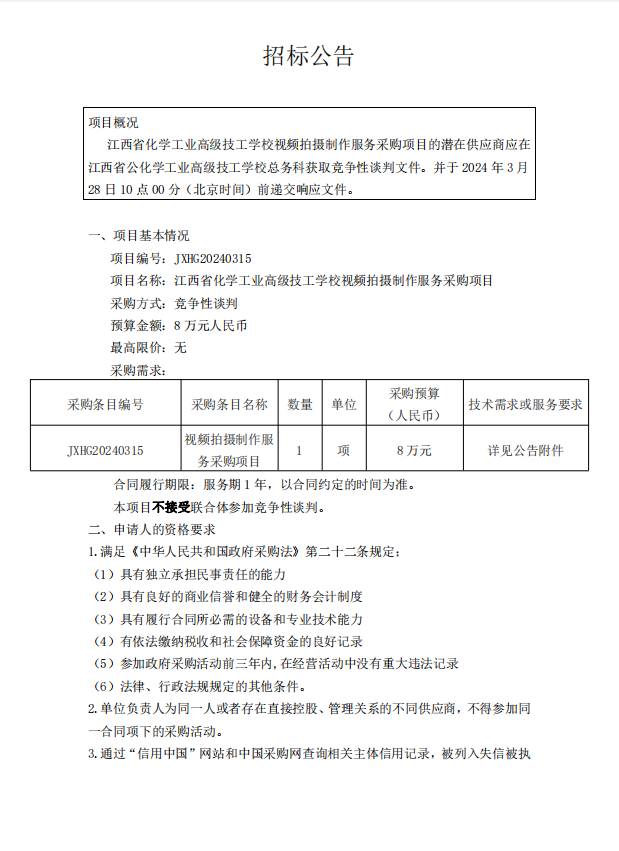 招标公告

项目概况

江西省化学工业高级技工学校视频拍摄制作服务采购项目的潜在供应商应在江西省公化学工业高级技工学校总务科获取竞争性谈判文件。并于 2024 年 3 月 28 日 10 点 00 分（北京时间）前递交响应文件。

一、项目基本情况

项目编号：JXHG20240315

项目名称：江西省化学工业高级技工学校视频拍摄制作服务采购项目

采购方式：竞争性谈判

预算金额：8 万元人民币

最高限价：无

采购需求：

| 采购条目编号 | 采购条目名称 | 数量 | 单位 | 采购预算（人民币） | 技术需求或服务要求 |
|---|---|---|---|---|---|
| JXHG20240315 | 视频拍摄制作服务采购项目 | 1 | 项 | 8 万元 | 详见公告附件 |

合同履行期限：服务期 1 年，以合同约定的时间为准。

本项目不接受联合体参加竞争性谈判。

二、申请人的资格要求

1.满足《中华人民共和国政府采购法》第二十二条规定：

（1）具有独立承担民事责任的能力

（2）具有良好的商业信誉和健全的财务会计制度

（3）具有履行合同所必需的设备和专业技术能力

（4）有依法缴纳税收和社会保障资金的良好记录

（5）参加政府采购活动前三年内，在经营活动中没有重大违法记录

（6）法律、行政法规规定的其他条件。

2.单位负责人为同一人或者存在直接控股、管理关系的不同供应商，不得参加同一合同项下的采购活动。

3.通过“信用中国”网站和中国采购网查询相关主体信用记录，被列入失信被执